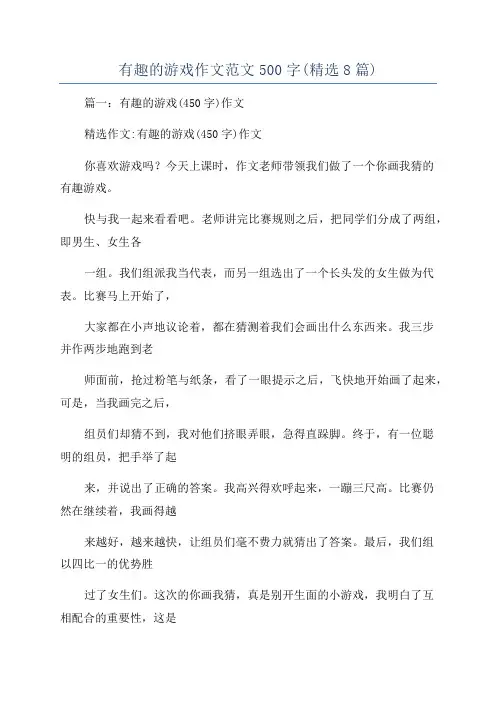 有趣的游戏作文范文500字(精选8篇)

篇一：有趣的游戏(450字)作文

精选作文:有趣的游戏(450字)作文

你喜欢游戏吗？今天上课时，作文老师带领我们做了一个你画我猜的有趣游戏。

快与我一起来看看吧。老师讲完比赛规则之后，把同学们分成了两组，即男生、女生各

一组。我们组派我当代表，而另一组选出了一个长头发的女生做为代表。比赛马上开始了，

大家都在小声地议论着，都在猜测着我们会画出什么东西来。我三步并作两步地跑到老

师面前，抢过粉笔与纸条，看了一眼提示之后，飞快地开始画了起来，可是，当我画完之后，

组员们却猜不到，我对他们挤眼弄眼，急得直跺脚。终于，有一位聪明的组员，把手举了起

来，并说出了正确的答案。我高兴得欢呼起来，一蹦三尺高。比赛仍然在继续着，我画得越

来越好，越来越快，让组员们毫不费力就猜出了答案。最后，我们组以四比一的优势胜

过了女生们。这次的你画我猜，真是别开生面的小游戏，我明白了互相配合的重要性，这是